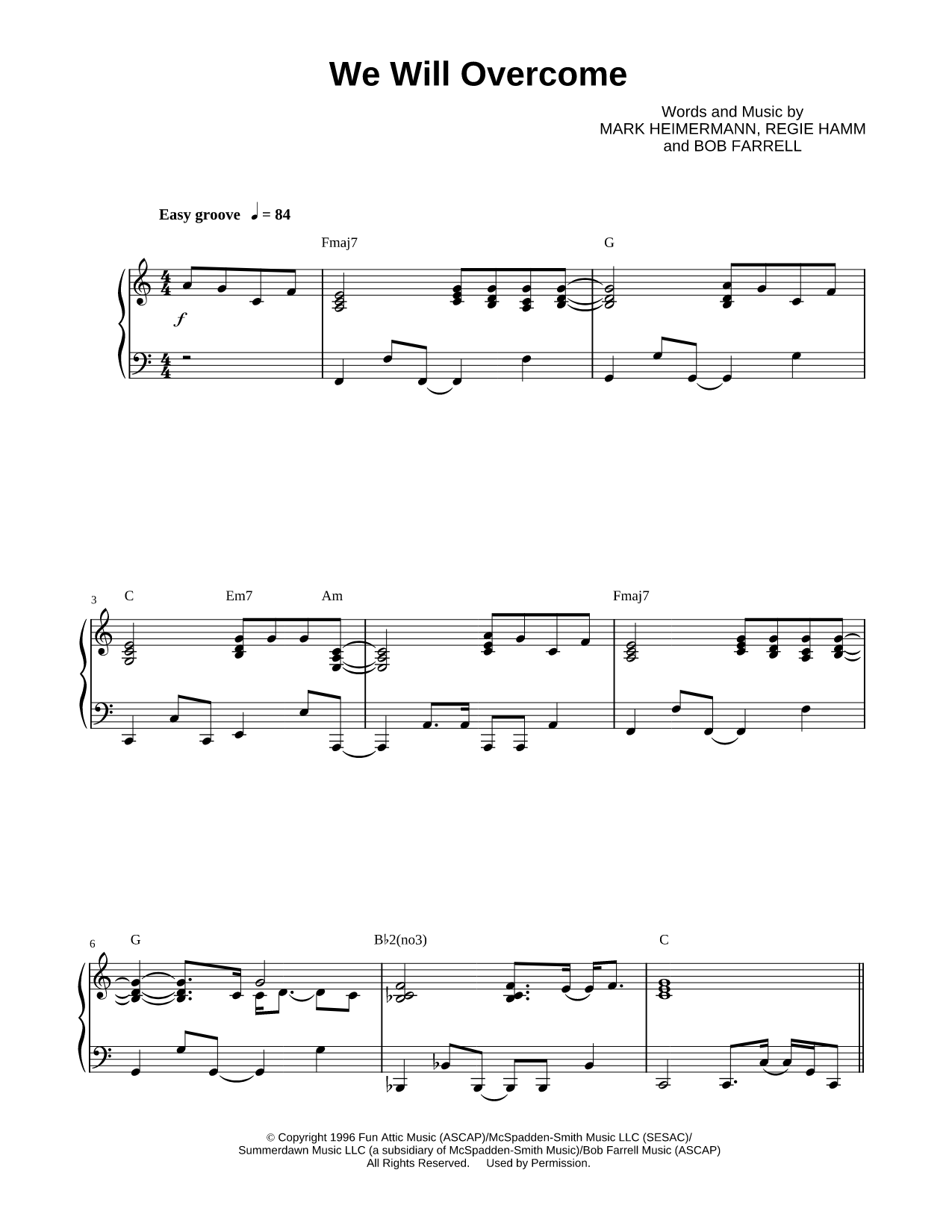 We Will Overcome

Words and Music by
MARK HEIMERMANN, REGIE HAMM
and BOB FARRELL

Easy groove ♩ = 84

Fmaj7 G

$f$

3 C Em7 Am Fmaj7

6 G B♭2(no3) C

© Copyright 1996 Fun Attic Music (ASCAP)/McSpadden-Smith Music LLC (SESAC)/
Summerdawn Music LLC (a subsidiary of McSpadden-Smith Music)/Bob Farrell Music (ASCAP)
All Rights Reserved. Used by Permission.